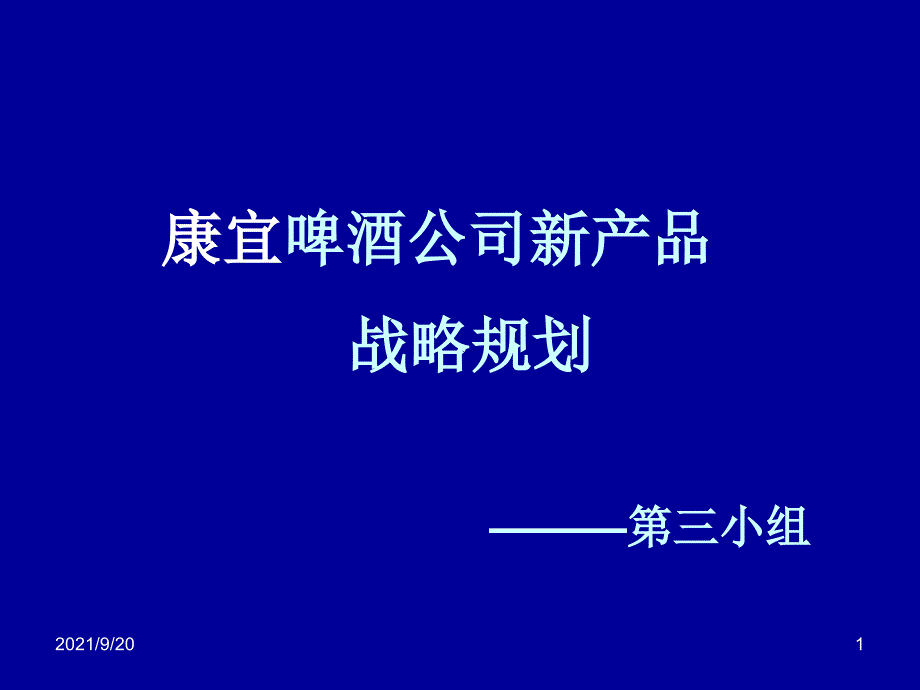 康宜啤酒公司新产品

战略规划

———第三小组

2021/9/20

1